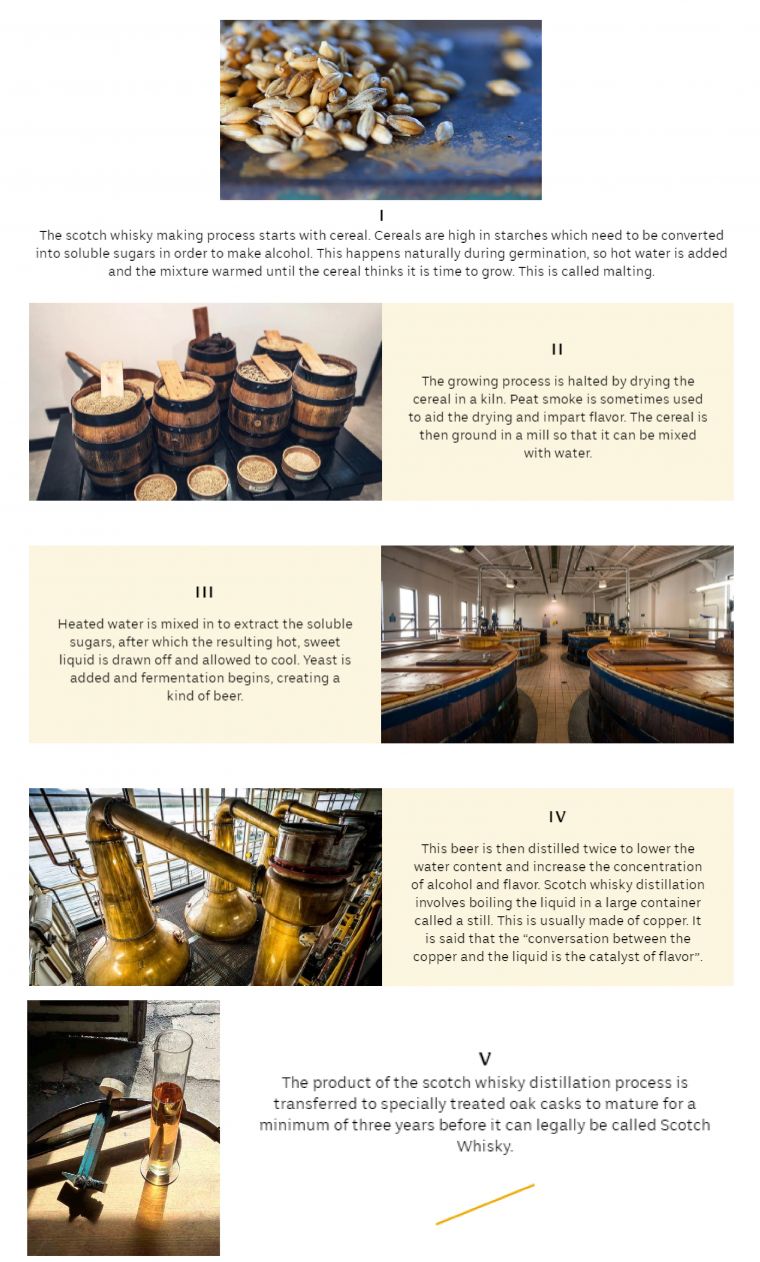 I

The scotch whisky making process starts with cereal. Cereals are high in starches which need to be converted into soluble sugars in order to make alcohol. This happens naturally during germination, so hot water is added and the mixture warmed until the cereal thinks it is time to grow. This is called malting.

II

The growing process is halted by drying the cereal in a kiln. Peat smoke is sometimes used to aid the drying and impart flavor. The cereal is then ground in a mill so that it can be mixed with water.

III

Heated water is mixed in to extract the soluble sugars, after which the resulting hot, sweet liquid is drawn off and allowed to cool. Yeast is added and fermentation begins, creating a kind of beer.

IV

This beer is then distilled twice to lower the water content and increase the concentration of alcohol and flavor. Scotch whisky distillation involves boiling the liquid in a large container called a still. This is usually made of copper. It is said that the "conversation between the copper and the liquid is the catalyst of flavor".

V

The product of the scotch whisky distillation process is transferred to specially treated oak casks to mature for a minimum of three years before it can legally be called Scotch Whisky.